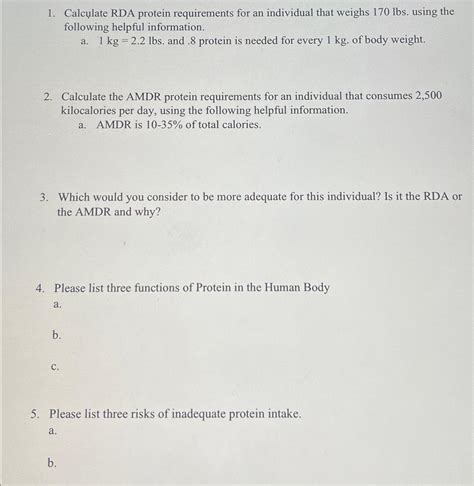 1. Calculate RDA protein requirements for an individual that weighs 170 lbs. using the following helpful information.
a. 1 kg = 2.2 lbs. and .8 protein is needed for every 1 kg. of body weight.

2. Calculate the AMDR protein requirements for an individual that consumes 2,500 kilocalories per day, using the following helpful information.
a. AMDR is 10-35% of total calories.

3. Which would you consider to be more adequate for this individual? Is it the RDA or the AMDR and why?

4. Please list three functions of Protein in the Human Body
a.

b.

c.

5. Please list three risks of inadequate protein intake.
a.

b.